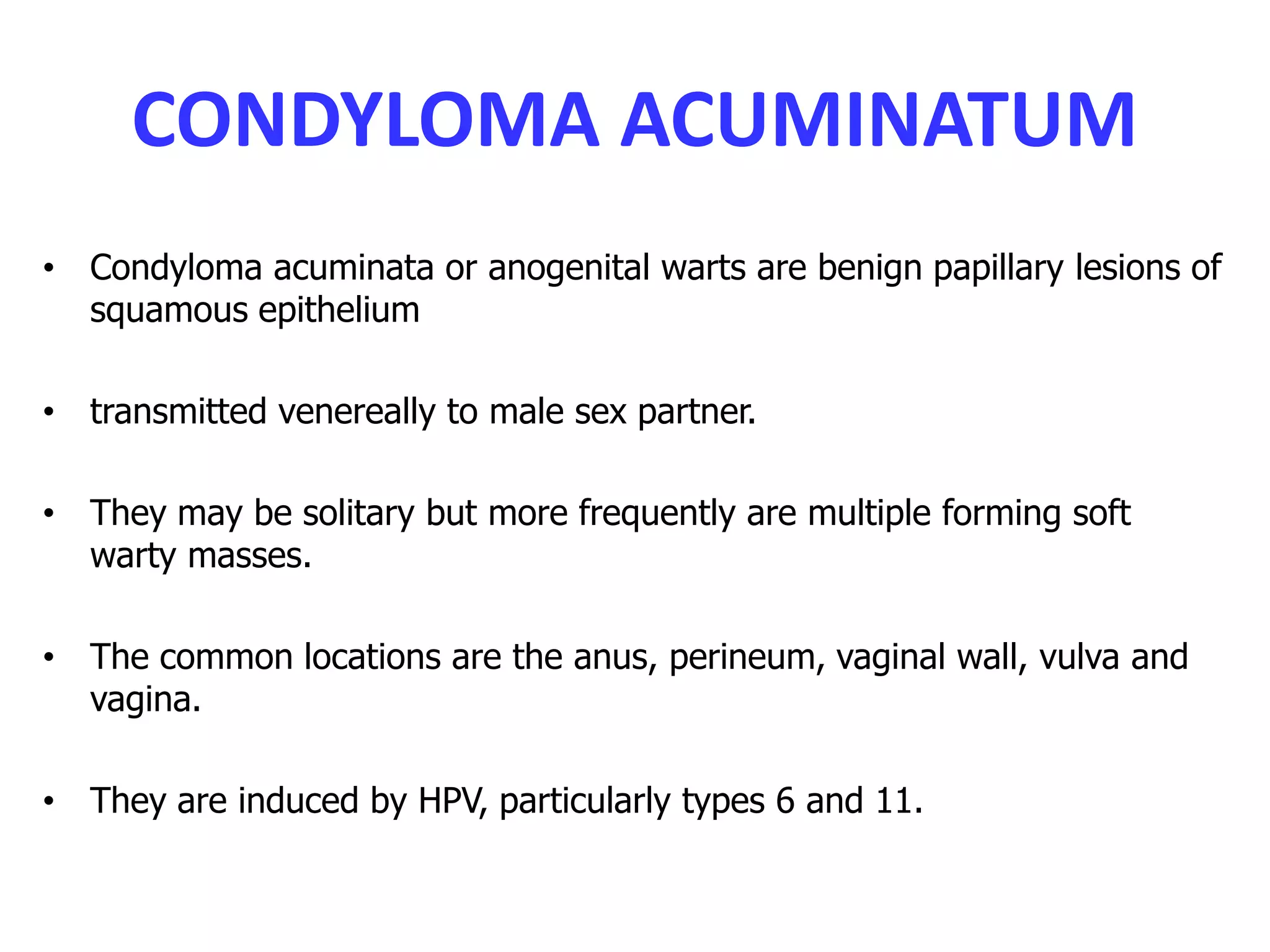 CONDYLOMA ACUMINATUM

• Condyloma acuminata or anogenital warts are benign papillary lesions of squamous epithelium

• transmitted venereally to male sex partner.

• They may be solitary but more frequently are multiple forming soft warty masses.

• The common locations are the anus, perineum, vaginal wall, vulva and vagina.

• They are induced by HPV, particularly types 6 and 11.